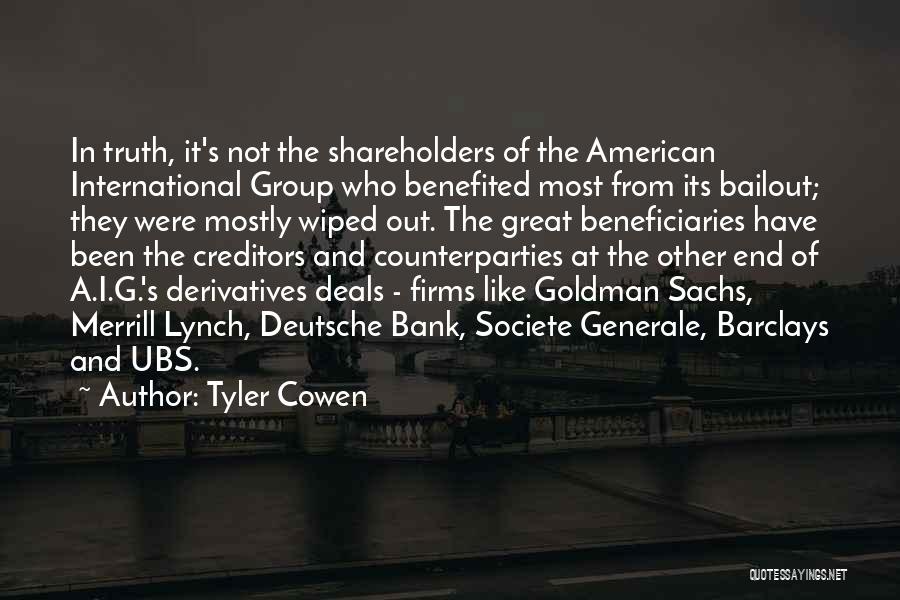 In truth, it's not the shareholders of the American International Group who benefited most from its bailout; they were mostly wiped out. The great beneficiaries have been the creditors and counterparties at the other end of A.I.G.'s derivatives deals - firms like Goldman Sachs, Merrill Lynch, Deutsche Bank, Societe Generale, Barclays and UBS.

~ Author: Tyler Cowen

QUOTESSAYINGS.NET